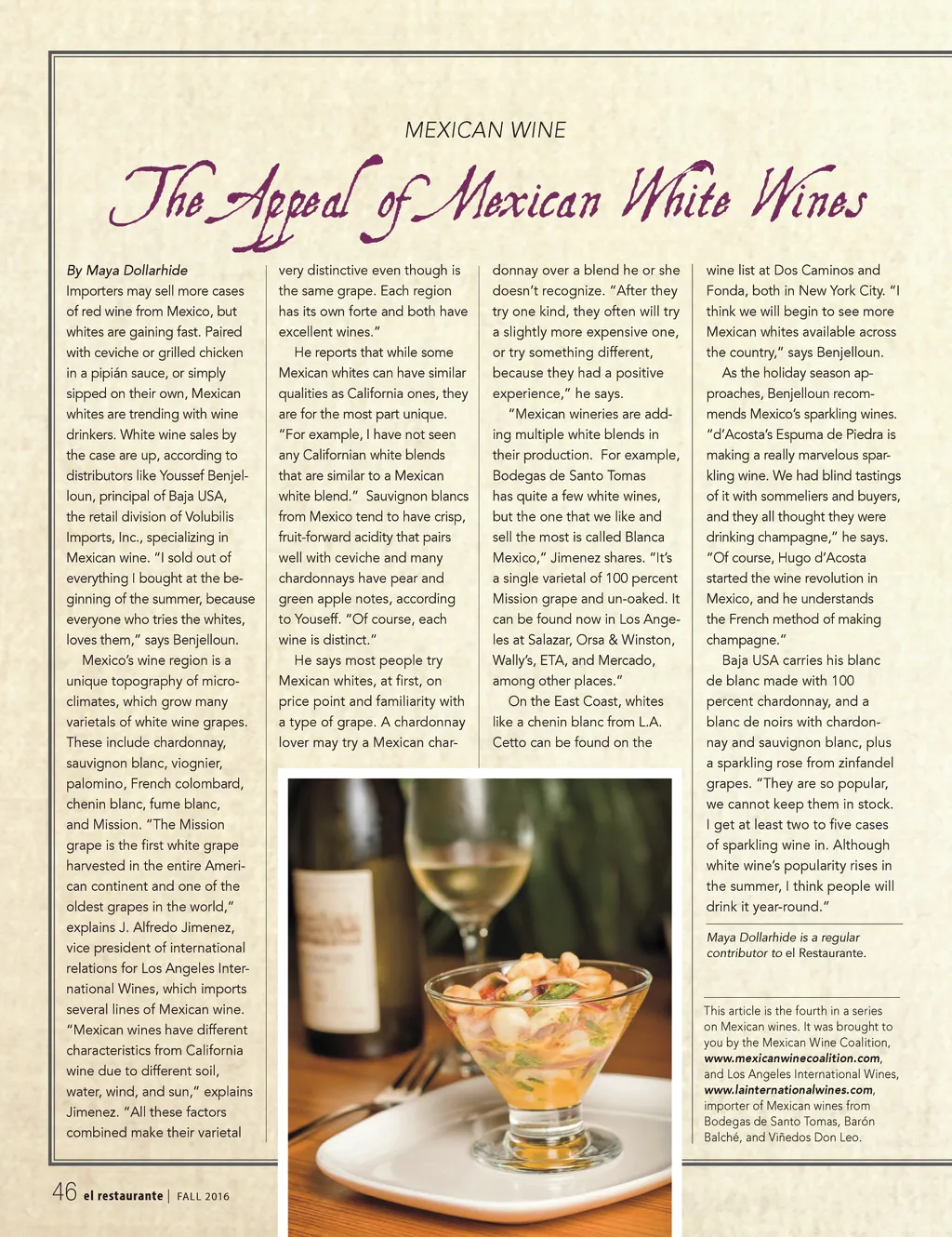 MEXICAN WINE

The Appeal of Mexican White Wines

By Maya Dollarhide

Importers may sell more cases of red wine from Mexico, but whites are gaining fast. Paired with ceviche or grilled chicken in a pipián sauce, or simply sipped on their own, Mexican whites are trending with wine drinkers. White wine sales by the case are up, according to distributors like Youssef Benjelloun, principal of Baja USA, the retail division of Volubilis Imports, Inc., specializing in Mexican wine. "I sold out of everything I bought at the beginning of the summer, because everyone who tries the whites, loves them," says Benjelloun.

Mexico's wine region is a unique topography of microclimates, which grow many varietals of white wine grapes. These include chardonnay, sauvignon blanc, viognier, palomino, French colombard, chenin blanc, fume blanc, and Mission. "The Mission grape is the first white grape harvested in the entire American continent and one of the oldest grapes in the world," explains J. Alfredo Jimenez, vice president of international relations for Los Angeles International Wines, which imports several lines of Mexican wine. "Mexican wines have different characteristics from California wine due to different soil, water, wind, and sun," explains Jimenez. "All these factors combined make their varietal very distinctive even though is the same grape. Each region has its own forte and both have excellent wines."

He reports that while some Mexican whites can have similar qualities as California ones, they are for the most part unique. "For example, I have not seen any Californian white blends that are similar to a Mexican white blend." Sauvignon blancs from Mexico tend to have crisp, fruit-forward acidity that pairs well with ceviche and many chardonnays have pear and green apple notes, according to Youseff. "Of course, each wine is distinct."

He says most people try Mexican whites, at first, on price point and familiarity with a type of grape. A chardonnay lover may try a Mexican chardonnay over a blend he or she doesn't recognize. "After they try one kind, they often will try a slightly more expensive one, or try something different, because they had a positive experience," he says.

"Mexican wineries are adding multiple white blends in their production. For example, Bodegas de Santo Tomas has quite a few white wines, but the one that we like and sell the most is called Blanca Mexico," Jimenez shares. "It's a single varietal of 100 percent Mission grape and un-oaked. It can be found now in Los Angeles at Salazar, Orsa & Winston, Wally's, ETA, and Mercado, among other places."

On the East Coast, whites like a chenin blanc from L.A. Cetto can be found on the wine list at Dos Caminos and Fonda, both in New York City. "I think we will begin to see more Mexican whites available across the country," says Benjelloun.

As the holiday season approaches, Benjelloun recommends Mexico's sparkling wines. "d'Acosta's Espuma de Piedra is making a really marvelous sparkling wine. We had blind tastings of it with sommeliers and buyers, and they all thought they were drinking champagne," he says. "Of course, Hugo d'Acosta started the wine revolution in Mexico, and he understands the French method of making champagne."

Baja USA carries his blanc de blanc made with 100 percent chardonnay, and a blanc de noirs with chardonnay and sauvignon blanc, plus a sparkling rose from zinfandel grapes. "They are so popular, we cannot keep them in stock. I get at least two to five cases of sparkling wine in. Although white wine's popularity rises in the summer, I think people will drink it year-round."

Maya Dollarhide is a regular contributor to el Restaurante.

This article is the fourth in a series on Mexican wines. It was brought to you by the Mexican Wine Coalition, www.mexicanwinecoalition.com, and Los Angeles International Wines, www.lainternationalwines.com, importer of Mexican wines from Bodegas de Santo Tomas, Barón Balché, and Viñedos Don Leo.

46 el restaurante | FALL 2016